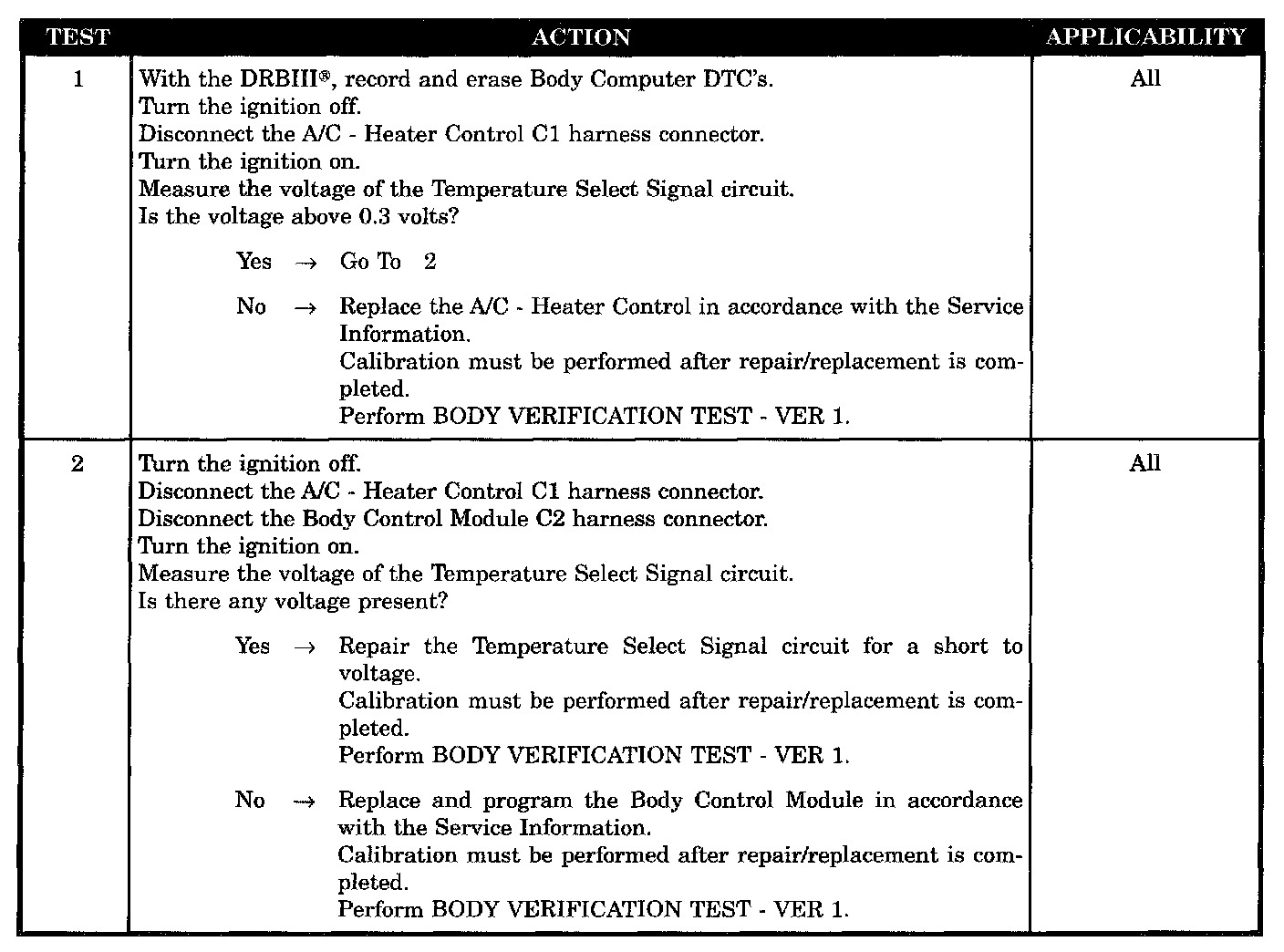 | TEST | ACTION | APPLICABILITY |
|---|---|---|
| 1 | With the DRBIII®, record and erase Body Computer DTC's.<br>Turn the ignition off.<br>Disconnect the A/C - Heater Control C1 harness connector.<br>Turn the ignition on.<br>Measure the voltage of the Temperature Select Signal circuit.<br>Is the voltage above 0.3 volts?<br><br>Yes → Go To 2<br><br>No → Replace the A/C - Heater Control in accordance with the Service Information.<br>Calibration must be performed after repair/replacement is completed.<br>Perform BODY VERIFICATION TEST - VER 1. | All |
| 2 | Turn the ignition off.<br>Disconnect the A/C - Heater Control C1 harness connector.<br>Disconnect the Body Control Module C2 harness connector.<br>Turn the ignition on.<br>Measure the voltage of the Temperature Select Signal circuit.<br>Is there any voltage present?<br><br>Yes → Repair the Temperature Select Signal circuit for a short to voltage.<br>Calibration must be performed after repair/replacement is completed.<br>Perform BODY VERIFICATION TEST - VER 1.<br><br>No → Replace and program the Body Control Module in accordance with the Service Information.<br>Calibration must be performed after repair/replacement is completed.<br>Perform BODY VERIFICATION TEST - VER 1. | All |